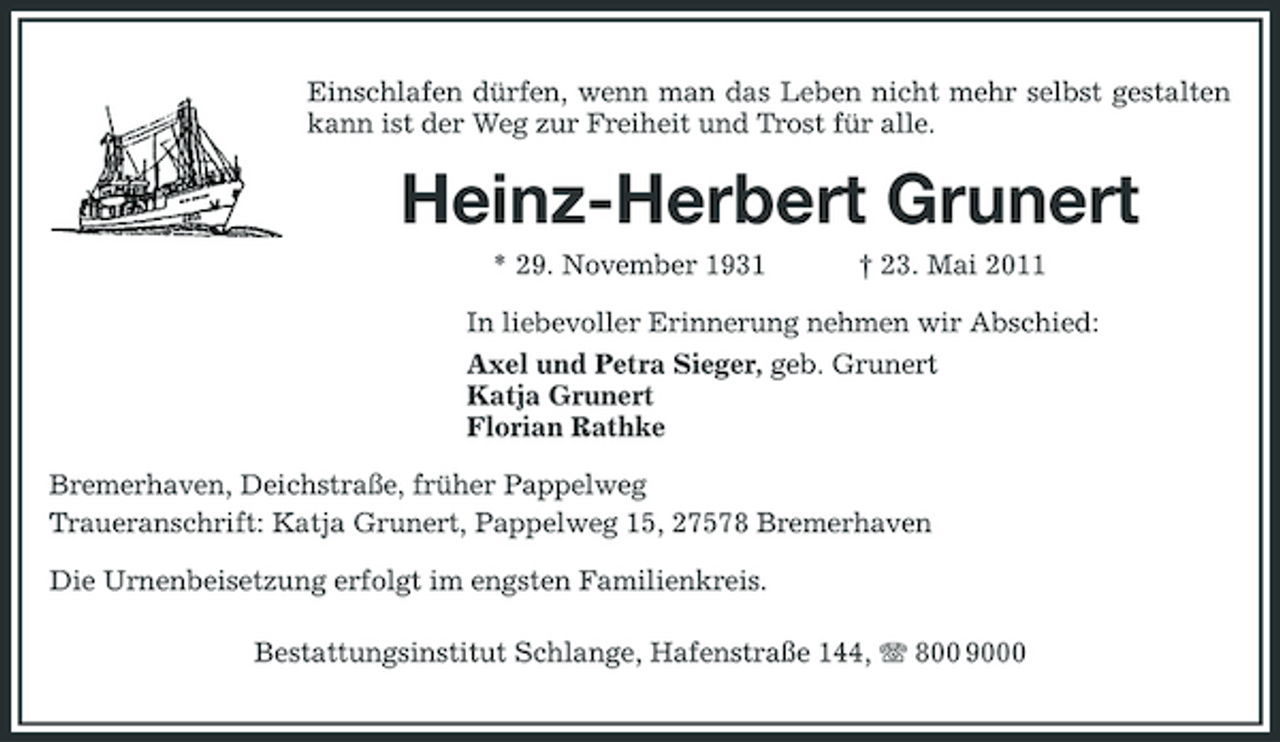 Einschlafen dürfen, wenn man das Leben nicht mehr selbst gestalten kann ist der Weg zur Freiheit und Trost für alle.

Heinz-Herbert Grunert

* 29. November 1931 † 23. Mai 2011

In liebevoller Erinnerung nehmen wir Abschied:

Axel und Petra Sieger, geb. Grunert
Katja Grunert
Florian Rathke

Bremerhaven, Deichstraße, früher Pappelweg
Traueranschrift: Katja Grunert, Pappelweg 15, 27578 Bremerhaven

Die Urnenbeisetzung erfolgt im engsten Familienkreis.

Bestattungsinstitut Schlange, Hafenstraße 144, ☎ 800 9000